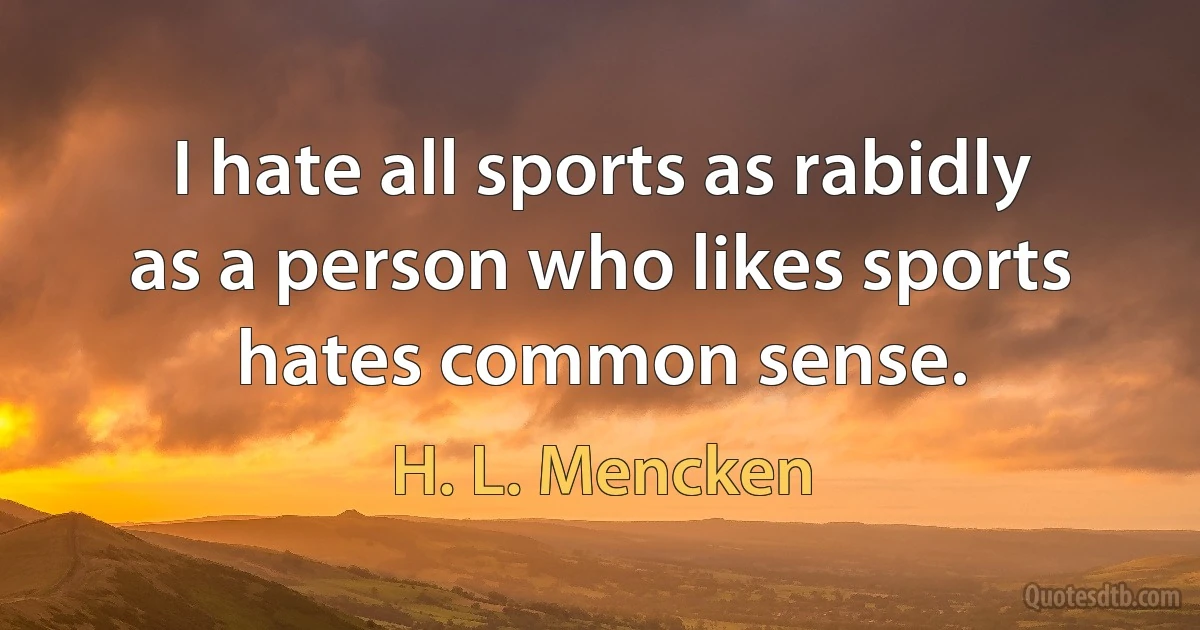 I hate all sports as rabidly as a person who likes sports hates common sense.

H. L. Mencken

Quotesdtb.com